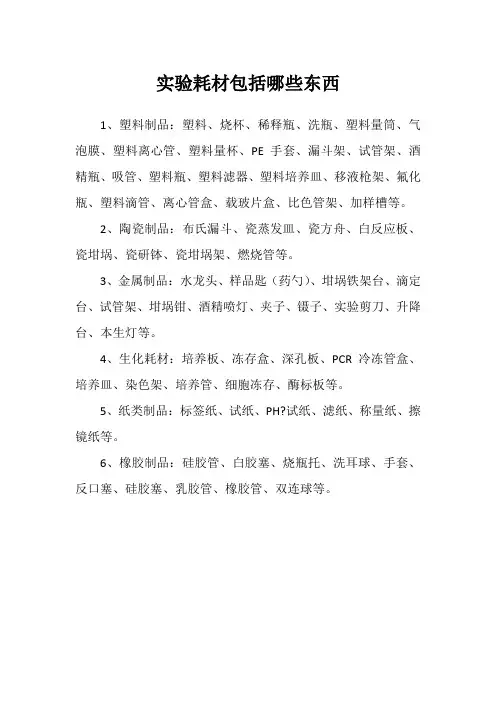 实验耗材包括哪些东西

1、塑料制品：塑料、烧杯、稀释瓶、洗瓶、塑料量筒、气泡膜、塑料离心管、塑料量杯、PE 手套、漏斗架、试管架、酒精瓶、吸管、塑料瓶、塑料滤器、塑料培养皿、移液枪架、氟化瓶、塑料滴管、离心管盒、载玻片盒、比色管架、加样槽等。

2、陶瓷制品：布氏漏斗、瓷蒸发皿、瓷方舟、白反应板、瓷坩埚、瓷研钵、瓷坩埚架、燃烧管等。

3、金属制品：水龙头、样品匙（药勺）、坩埚铁架台、滴定台、试管架、坩埚钳、酒精喷灯、夹子、镊子、实验剪刀、升降台、本生灯等。

4、生化耗材：培养板、冻存盒、深孔板、PCR 冷冻管盒、培养皿、染色架、培养管、细胞冻存、酶标板等。

5、纸类制品：标签纸、试纸、PH?试纸、滤纸、称量纸、擦镜纸等。

6、橡胶制品：硅胶管、白胶塞、烧瓶托、洗耳球、手套、反口塞、硅胶塞、乳胶管、橡胶管、双连球等。